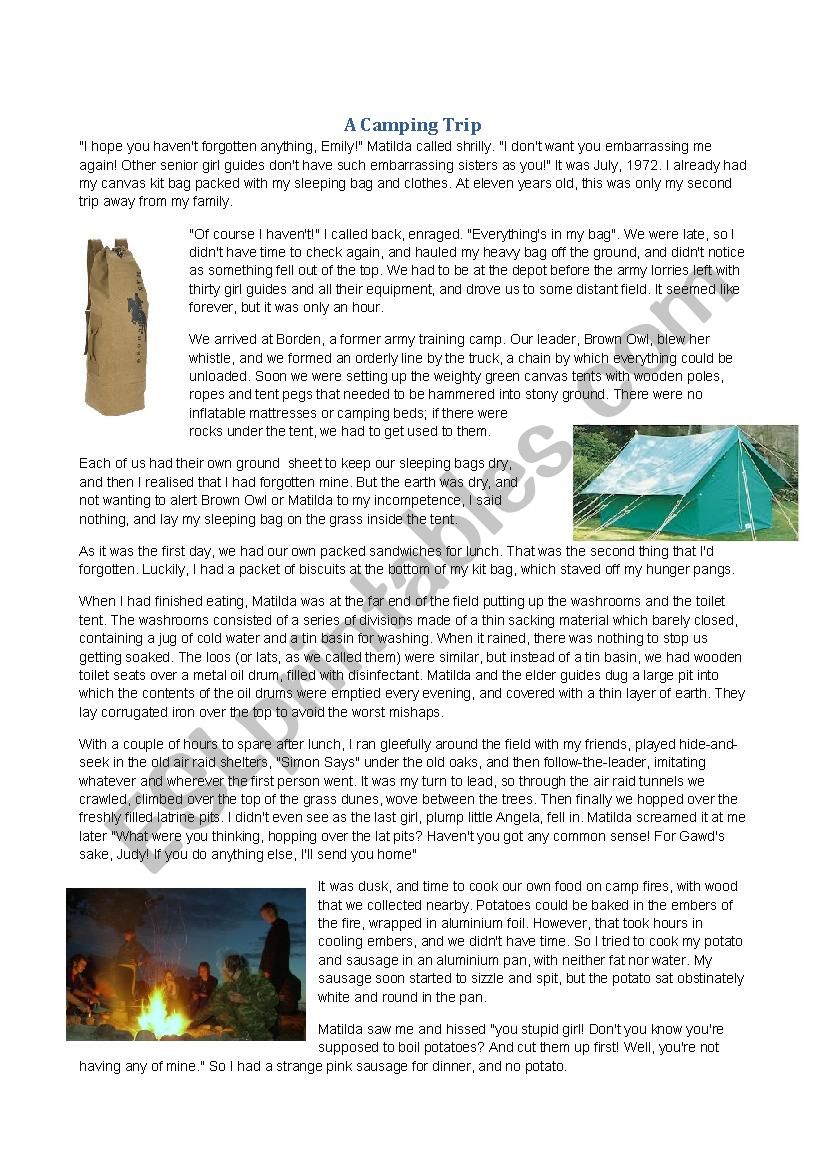 A Camping Trip

"I hope you haven't forgotten anything, Emily!" Matilda called shrilly. "I don't want you embarrassing me again! Other senior girl guides don't have such embarrassing sisters as you!" It was July, 1972. I already had my canvas kit bag packed with my sleeping bag and clothes. At eleven years old, this was only my second trip away from my family.

"Of course I haven't!" I called back, enraged. "Everything's in my bag". We were late, so I didn't have time to check again, and hauled my heavy bag off the ground, and didn't notice as something fell out of the top. We had to be at the depot before the army lorries left with thirty girl guides and all their equipment, and drove us to some distant field. It seemed like forever, but it was only an hour.

We arrived at Borden, a former army training camp. Our leader, Brown Owl, blew her whistle, and we formed an orderly line by the truck, a chain by which everything could be unloaded. Soon we were setting up the weighty green canvas tents with wooden poles, ropes and tent pegs that needed to be hammered into stony ground. There were no inflatable mattresses or camping beds; if there were rocks under the tent, we had to get used to them.

Each of us had their own ground sheet to keep our sleeping bags dry, and then I realised that I had forgotten mine. But the earth was dry, and not wanting to alert Brown Owl or Matilda to my incompetence, I said nothing, and lay my sleeping bag on the grass inside the tent.

As it was the first day, we had our own packed sandwiches for lunch. That was the second thing that I'd forgotten. Luckily, I had a packet of biscuits at the bottom of my kit bag, which staved off my hunger pangs.

When I had finished eating, Matilda was at the far end of the field putting up the washrooms and the toilet tent. The washrooms consisted of a series of divisions made of a thin sacking material which barely closed, containing a jug of cold water and a tin basin for washing. When it rained, there was nothing to stop us getting soaked. The loos (or lats, as we called them) were similar, but instead of a tin basin, we had wooden toilet seats over a metal oil drum, filled with disinfectant. Matilda and the elder guides dug a large pit into which the contents of the oil drums were emptied every evening, and covered with a thin layer of earth. They lay corrugated iron over the top to avoid the worst mishaps.

With a couple of hours to spare after lunch, I ran gleefully around the field with my friends, played hide-and-seek in the old air raid shelters, "Simon Says" under the old oaks, and then follow-the-leader, imitating whatever and wherever the first person went. It was my turn to lead, so through the air raid tunnels we crawled, climbed over the top of the grass dunes, wove between the trees. Then finally we hopped over the freshly filled latrine pits. I didn't even see as the last girl, plump little Angela, fell in. Matilda screamed it at me later "What were you thinking, hopping over the lat pits? Haven't you got any common sense! For Gawd's sake, Judy! If you do anything else, I'll send you home"

It was dusk, and time to cook our own food on camp fires, with wood that we collected nearby. Potatoes could be baked in the embers of the fire, wrapped in aluminium foil. However, that took hours in cooling embers, and we didn't have time. So I tried to cook my potato and sausage in an aluminium pan, with neither fat nor water. My sausage soon started to sizzle and spit, but the potato sat obstinately white and round in the pan.

Matilda saw me and hissed "you stupid girl! Don't you know you're supposed to boil potatoes? And cut them up first! Well, you're not having any of mine." So I had a strange pink sausage for dinner, and no potato.

ESLprintables.com